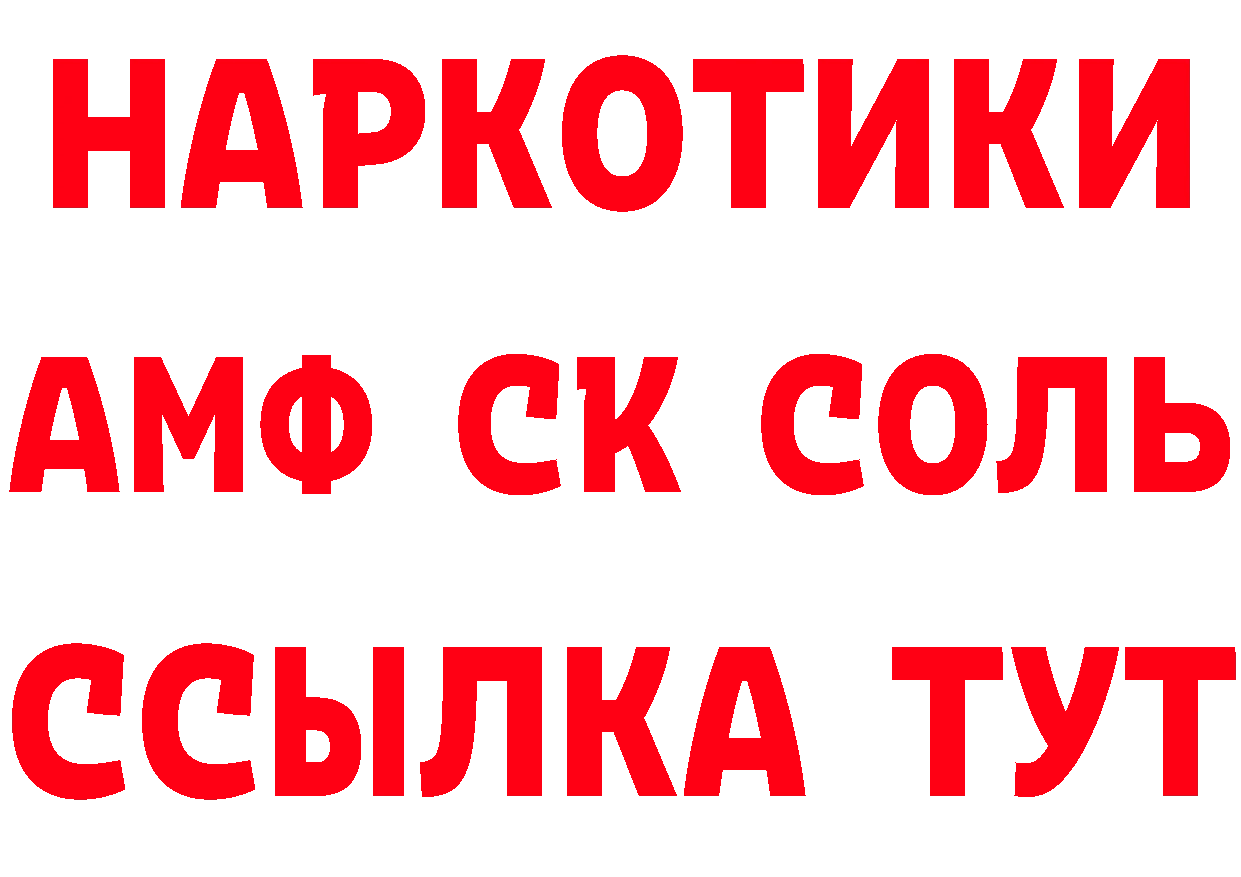 НАРКОТИКИ

АМФ СК СОЛЬ

ССЫЛКА ТУТ